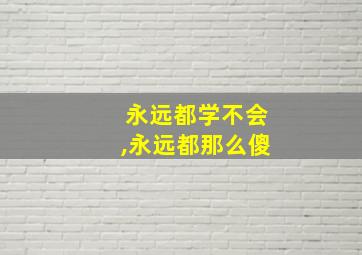 永远都学不会
,永远都那么傻